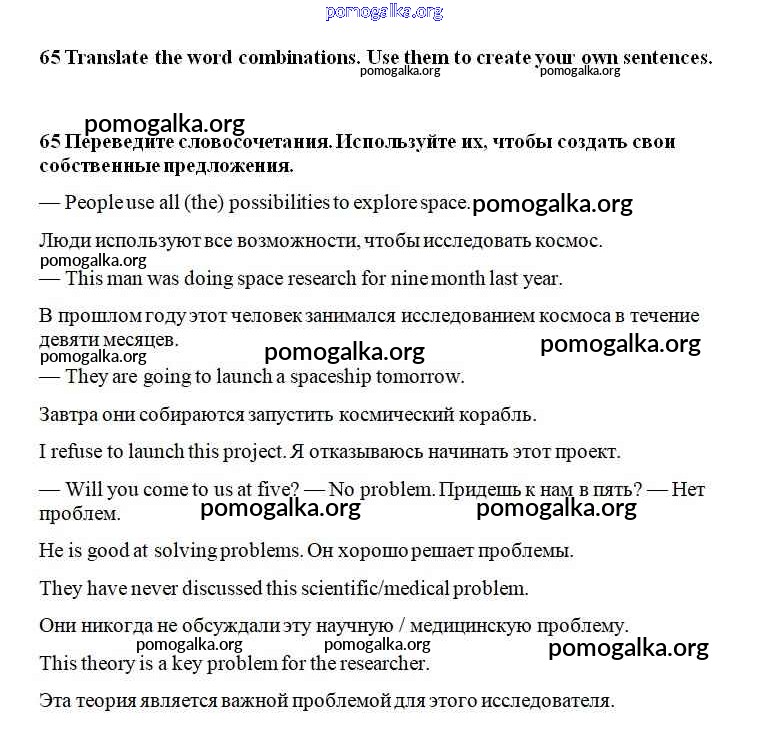 pomogalka.org

65 Translate the word combinations. Use them to create your own sentences.

pomogalka.org pomogalka.org

pomogalka.org

65 Переведите словосочетания. Используйте их, чтобы создать свои собственные предложения.

— People use all (the) possibilities to explore space. pomogalka.org

Люди используют все возможности, чтобы исследовать космос.

pomogalka.org

— This man was doing space research for nine month last year.

В прошлом году этот человек занимался исследованием космоса в течение девяти месяцев.

pomogalka.org pomogalka.org pomogalka.org

— They are going to launch a spaceship tomorrow.

Завтра они собираются запустить космический корабль.

I refuse to launch this project. Я отказываюсь начинать этот проект.

— Will you come to us at five? — No problem. Придешь к нам в пять? — Нет проблем.

pomogalka.org pomogalka.org

He is good at solving problems. Он хорошо решает проблемы.

They have never discussed this scientific/medical problem.

Они никогда не обсуждали эту научную / медицинскую проблему.

pomogalka.org pomogalka.org pomogalka.org

This theory is a key problem for the researcher.

Эта теория является важной проблемой для этого исследователя.